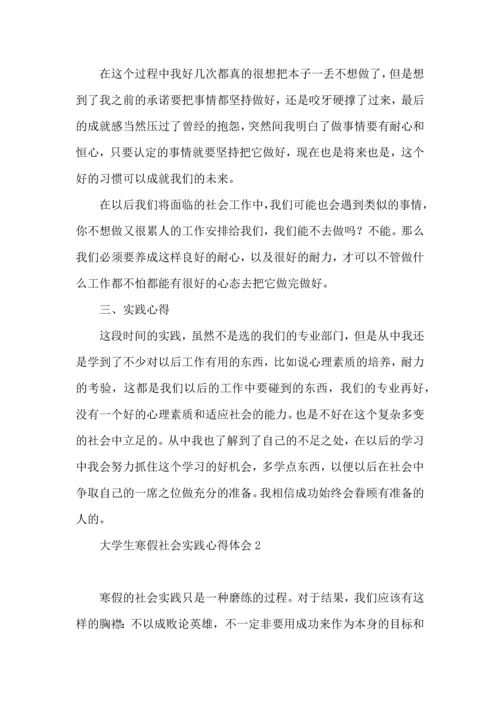 在这个过程中我好几次都真的很想把本子一丢不想做了，但是想到了我之前的承诺要把事情都坚持做好，还是咬牙硬撑了过来，最后的成就感当然压过了曾经的抱怨，突然间我明白了做事情要有耐心和恒心，只要认定的事情就要坚持把它做好，现在也是将来也是，这个好的习惯可以成就我们的未来。

在以后我们将面临的社会工作中，我们可能也会遇到类似的事情，你不想做又很累人的工作安排给我们，我们能不去做吗？不能。那么我们必须要养成这样良好的耐心，以及很好的耐力，才可以不管做什么工作都不怕都能有很好的心态去把它做完做好。

三、实践心得

这段时间的实践，虽然不是选的我们的专业部门，但是从中我还是学到了不少对以后工作有用的东西，比如说心理素质的培养，耐力的考验，这都是我们以后的工作中要碰到的东西，我们的专业再好，没有一个好的心理素质和适应社会的能力。也是不好在这个复杂多变的社会中立足的。从中我也了解到了自己的不足之处，在以后的学习中我会努力抓住这个学习的好机会，多学点东西，以便以后在社会中争取自己的一席之位做充分的准备。我相信成功始终会眷顾有准备的人的。

大学生寒假社会实践心得体会 2

寒假的社会实践只是一种磨练的过程。对于结果，我们应该有这样的胸襟：不以成败论英雄，不一定非要用成功来作为本身的目标和